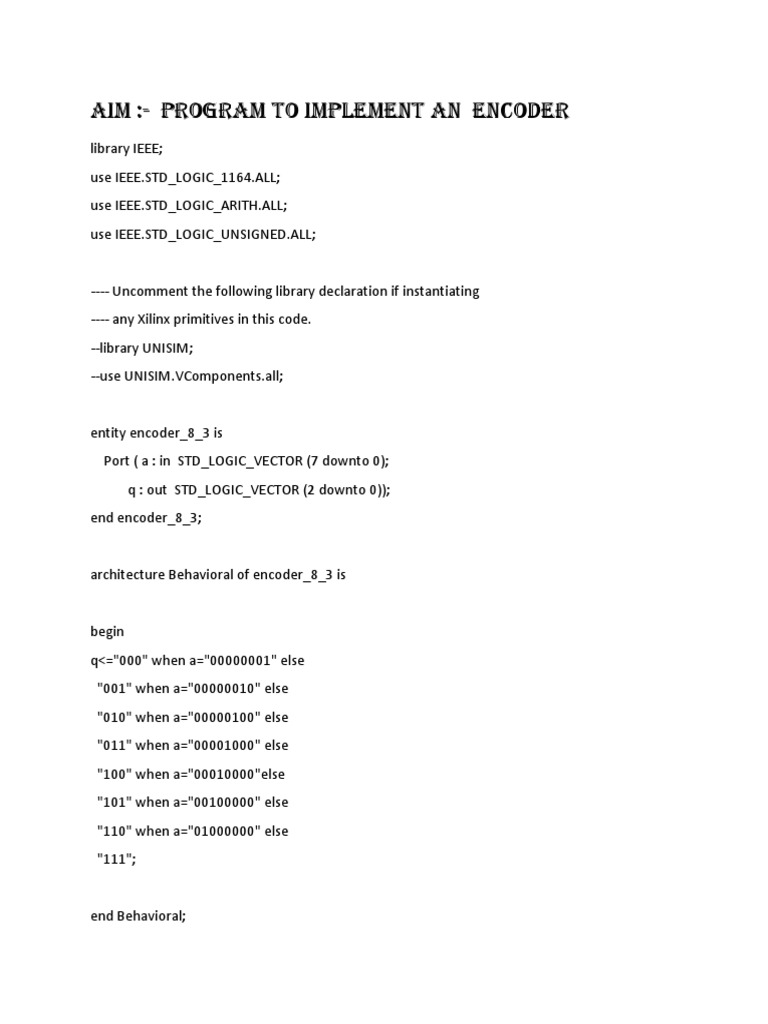 AIM :- PROGRAM TO IMPLEMENT AN ENCODER

library IEEE;

use IEEE.STD_LOGIC_1164.ALL;

use IEEE.STD_LOGIC_ARITH.ALL;

use IEEE.STD_LOGIC_UNSIGNED.ALL;

---- Uncomment the following library declaration if instantiating

---- any Xilinx primitives in this code.

--library UNISIM;

--use UNISIM.VComponents.all;

entity encoder_8_3 is

Port ( a : in STD_LOGIC_VECTOR (7 downto 0);

q : out STD_LOGIC_VECTOR (2 downto 0));

end encoder_8_3;

architecture Behavioral of encoder_8_3 is

begin

q<="000" when a="00000001" else

"001" when a="00000010" else

"010" when a="00000100" else

"011" when a="00001000" else

"100" when a="00010000"else

"101" when a="00100000" else

"110" when a="01000000" else

"111";

end Behavioral;